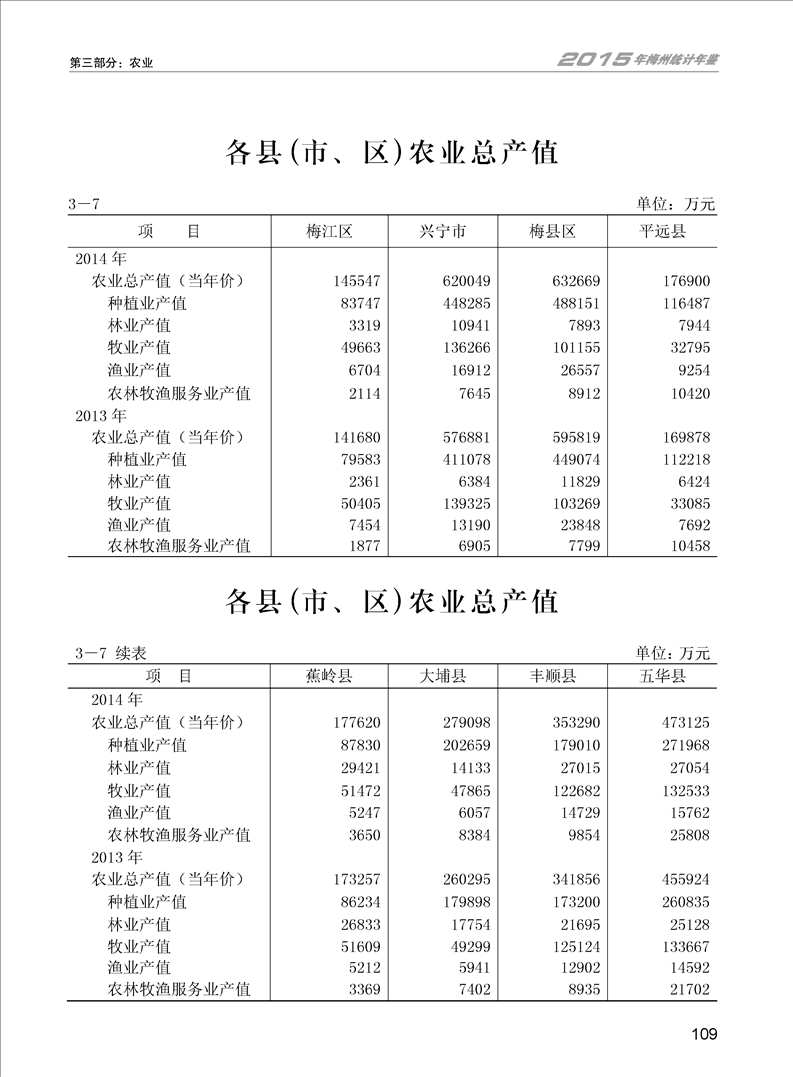 第三部分：农业

2015年梅州统计年鉴

各县(市、区)农业总产值

3—7

单位：万元

| 项　目 | 梅江区 | 兴宁市 | 梅县区 | 平远县 |
|---|---|---|---|---|
| 2014年 | | | | |
| 农业总产值（当年价） | 145547 | 620049 | 632669 | 176900 |
| 种植业产值 | 83747 | 448285 | 488151 | 116487 |
| 林业产值 | 3319 | 10941 | 7893 | 7944 |
| 牧业产值 | 49663 | 136266 | 101155 | 32795 |
| 渔业产值 | 6704 | 16912 | 26557 | 9254 |
| 农林牧渔服务业产值 | 2114 | 7645 | 8912 | 10420 |
| 2013年 | | | | |
| 农业总产值（当年价） | 141680 | 576881 | 595819 | 169878 |
| 种植业产值 | 79583 | 411078 | 449074 | 112218 |
| 林业产值 | 2361 | 6384 | 11829 | 6424 |
| 牧业产值 | 50405 | 139325 | 103269 | 33085 |
| 渔业产值 | 7454 | 13190 | 23848 | 7692 |
| 农林牧渔服务业产值 | 1877 | 6905 | 7799 | 10458 |

各县(市、区)农业总产值

3—7 续表

单位：万元

| 项　目 | 蕉岭县 | 大埔县 | 丰顺县 | 五华县 |
|---|---|---|---|---|
| 2014年 | | | | |
| 农业总产值（当年价） | 177620 | 279098 | 353290 | 473125 |
| 种植业产值 | 87830 | 202659 | 179010 | 271968 |
| 林业产值 | 29421 | 14133 | 27015 | 27054 |
| 牧业产值 | 51472 | 47865 | 122682 | 132533 |
| 渔业产值 | 5247 | 6057 | 14729 | 15762 |
| 农林牧渔服务业产值 | 3650 | 8384 | 9854 | 25808 |
| 2013年 | | | | |
| 农业总产值（当年价） | 173257 | 260295 | 341856 | 455924 |
| 种植业产值 | 86234 | 179898 | 173200 | 260835 |
| 林业产值 | 26833 | 17754 | 21695 | 25128 |
| 牧业产值 | 51609 | 49299 | 125124 | 133667 |
| 渔业产值 | 5212 | 5941 | 12902 | 14592 |
| 农林牧渔服务业产值 | 3369 | 7402 | 8935 | 21702 |

109